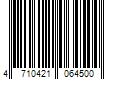 4 710421 064500